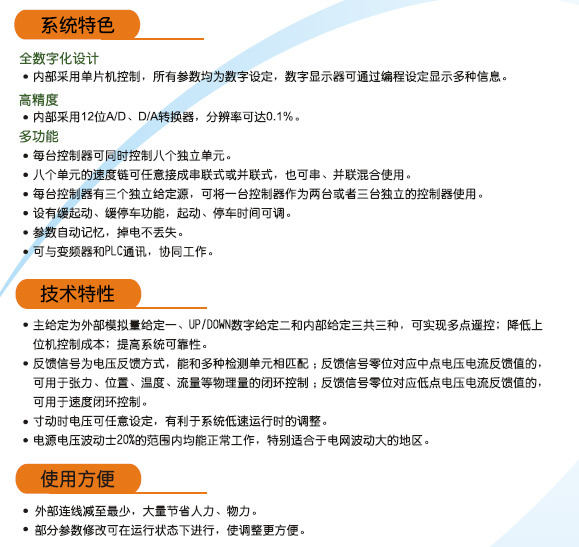 系统特色

全数字化设计
• 内部采用单片机控制，所有参数均为数字设定，数字显示器可通过编程设定显示多种信息。

高精度
• 内部采用12位A/D、D/A转换器，分辨率可达0.1%。

多功能
• 每台控制器可同时控制八个独立单元。
• 八个单元的速度链可任意接成串联式或并联式，也可串、并联混合使用。
• 每台控制器有三个独立给定源，可将一台控制器作为两台或者三台独立的控制器使用。
• 设有缓起动、缓停车功能，起动、停车时间可调。
• 参数自动记忆，掉电不丢失。
• 可与变频器和PLC通讯，协同工作。

技术特性

• 主给定为外部模拟量给定一、UP/DOWN数字给定二和内部给定三共三种，可实现多点遥控；降低上位机控制成本；提高系统可靠性。
• 反馈信号为电压反馈方式，能和多种检测单元相匹配；反馈信号零位对应中点电压电流反馈值的，可用于张力、位置、温度、流量等物理量的闭环控制；反馈信号零位对应低点电压电流反馈值的，可用于速度闭环控制。
• 寸动时电压可任意设定，有利于系统低速运行时的调整。
• 电源电压波动士20%的范围内均能正常工作，特别适合于电网波动大的地区。

使用方便

• 外部连线减至最少，大量节省人力、物力。
• 部分参数修改可在运行状态下进行，使调整更方便。